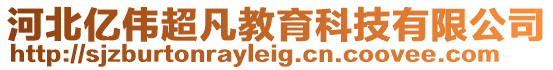 河北亿伟超凡教育科技有限公司
http://sjzburtonrayleig.cn.coovee.com